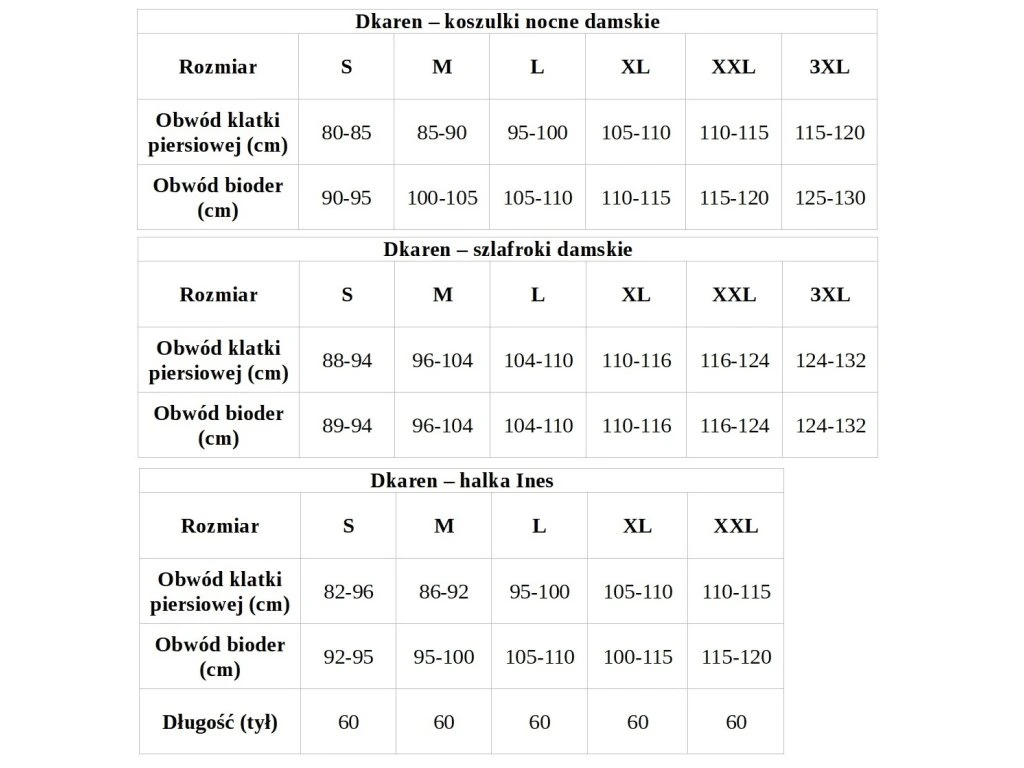 Dkaren – koszulki nocne damskie

| Rozmiar | S | M | L | XL | XXL | 3XL |
|---|---|---|---|---|---|---|
| Obwód klatki piersiowej (cm) | 80-85 | 85-90 | 95-100 | 105-110 | 110-115 | 115-120 |
| Obwód bioder (cm) | 90-95 | 100-105 | 105-110 | 110-115 | 115-120 | 125-130 |

Dkaren – szlafroki damskie

| Rozmiar | S | M | L | XL | XXL | 3XL |
|---|---|---|---|---|---|---|
| Obwód klatki piersiowej (cm) | 88-94 | 96-104 | 104-110 | 110-116 | 116-124 | 124-132 |
| Obwód bioder (cm) | 89-94 | 96-104 | 104-110 | 110-116 | 116-124 | 124-132 |

Dkaren – halka Ines

| Rozmiar | S | M | L | XL | XXL |
|---|---|---|---|---|---|
| Obwód klatki piersiowej (cm) | 82-96 | 86-92 | 95-100 | 105-110 | 110-115 |
| Obwód bioder (cm) | 92-95 | 95-100 | 105-110 | 100-115 | 115-120 |
| Długość (tył) | 60 | 60 | 60 | 60 | 60 |